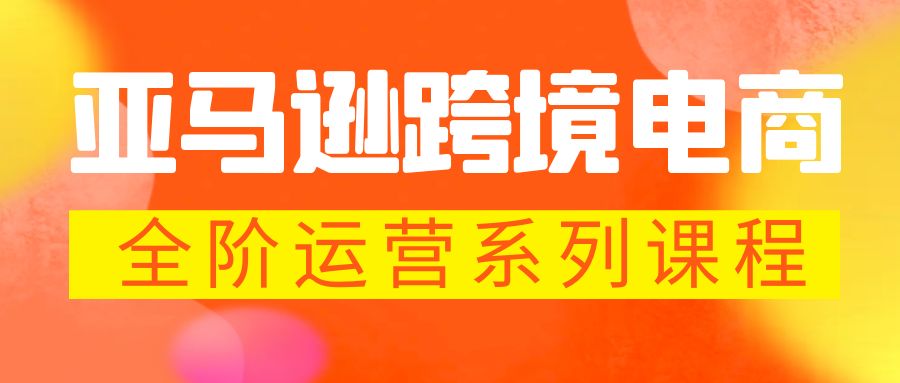 亚马逊跨境电商

全阶运营系列课程